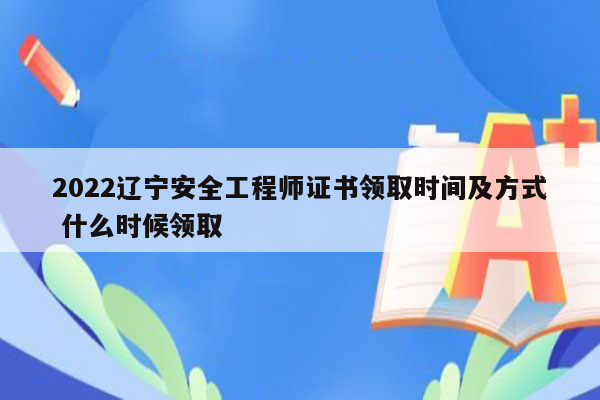 2022辽宁安全工程师证书领取时间及方式 什么时候领取

A+